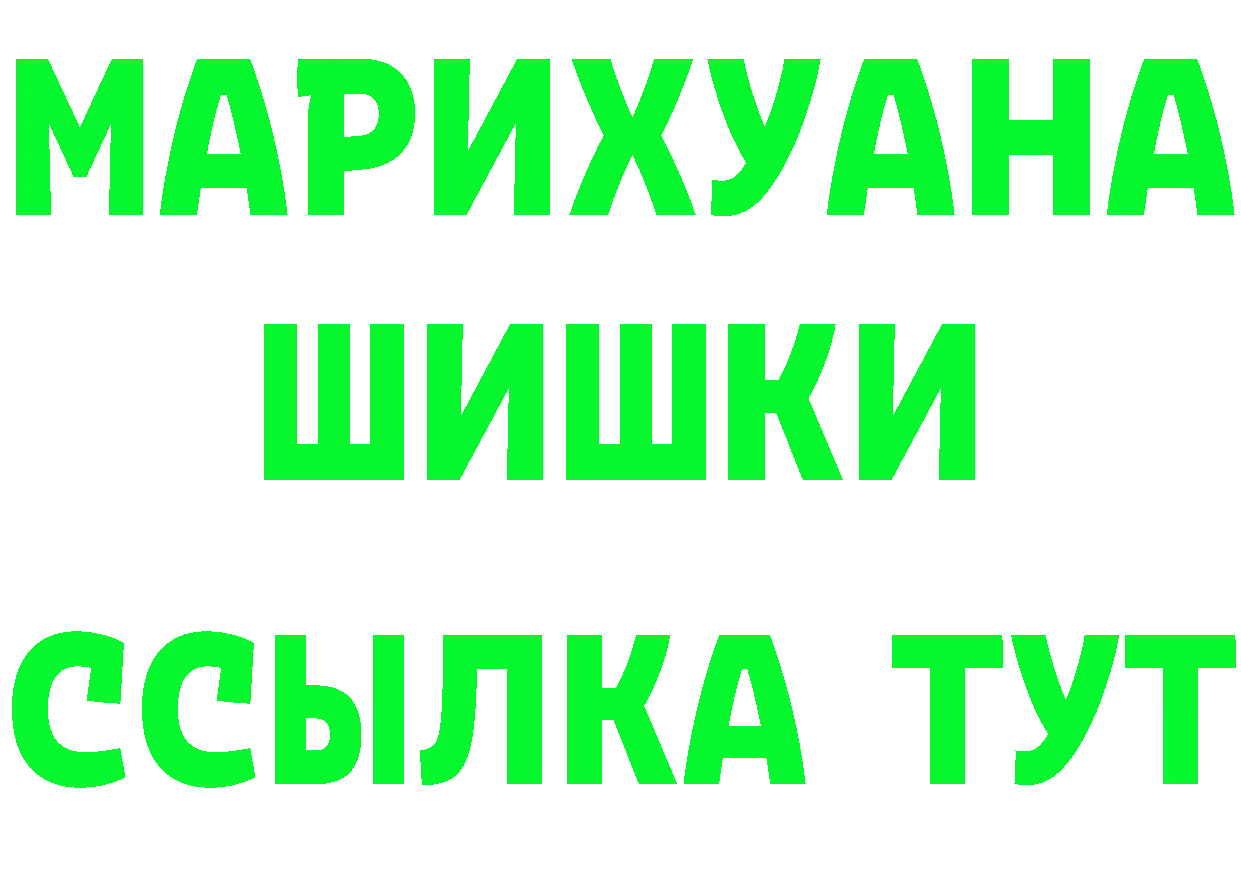 МАРИХУАНА
ШИШКИ
ССЫЛКА ТУТ